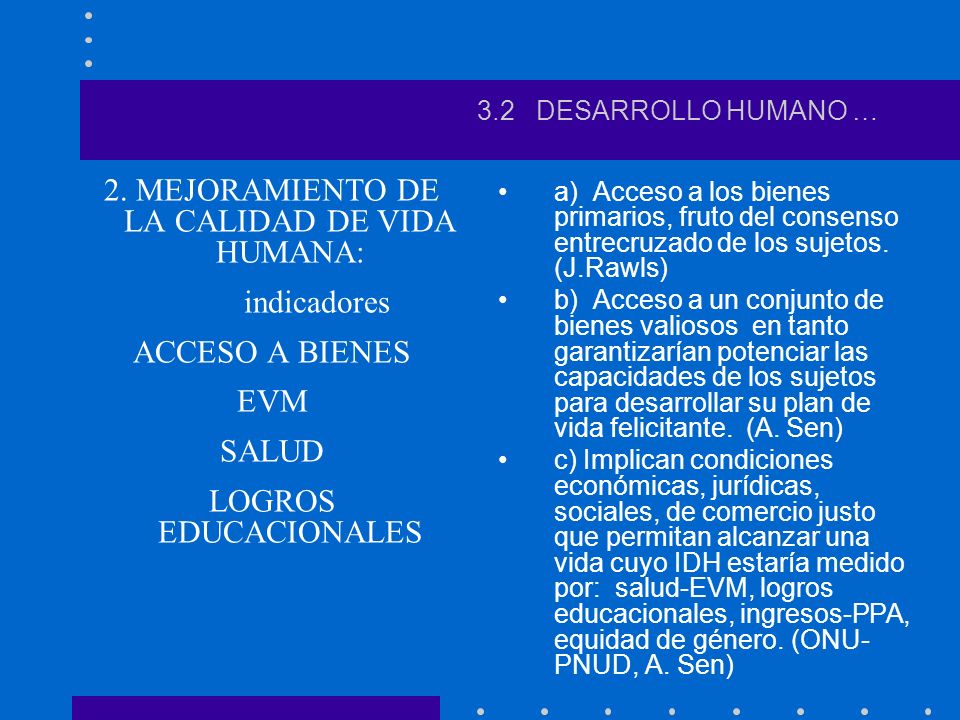 3.2 DESARROLLO HUMANO …

2. MEJORAMIENTO DE LA CALIDAD DE VIDA HUMANA:

indicadores

ACCESO A BIENES

EVM

SALUD

LOGROS EDUCACIONALES

• a) Acceso a los bienes primarios, fruto del consenso entrecruzado de los sujetos. (J.Rawls)

• b) Acceso a un conjunto de bienes valiosos en tanto garantizarían potenciar las capacidades de los sujetos para desarrollar su plan de vida felicitante. (A. Sen)

• c) Implican condiciones económicas, jurídicas, sociales, de comercio justo que permitan alcanzar una vida cuyo IDH estaría medido por: salud-EVM, logros educacionales, ingresos-PPA, equidad de género. (ONU-PNUD, A. Sen)